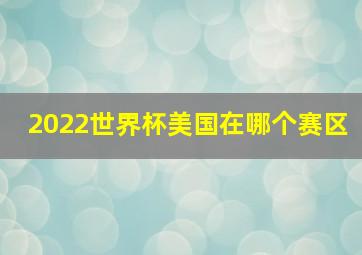 2022世界杯美国在哪个赛区